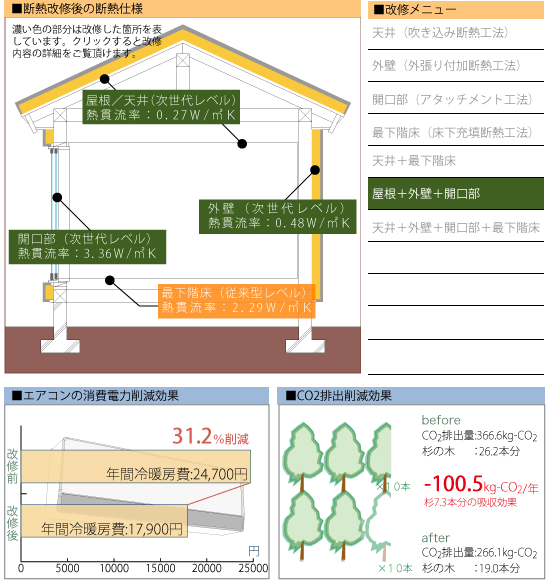 ■断熱改修後の断熱仕様

濃い色の部分は改修した箇所を表しています。クリックすると改修内容の詳細をご覧頂けます。

屋根／天井（次世代レベル）
熱貫流率：0.27W/㎡K

外壁（次世代レベル）
熱貫流率：0.48W/㎡K

開口部（次世代レベル）
熱貫流率：3.36W/㎡K

最下階床（従来型レベル）
熱貫流率：2.29W/㎡K

■改修メニュー

天井（吹き込み断熱工法）

外壁（外張り付加断熱工法）

開口部（アタッチメント工法）

最下階床（床下充填断熱工法）

天井＋最下階床

屋根＋外壁＋開口部

天井＋外壁＋開口部＋最下階床

■エアコンの消費電力削減効果

31.2%削減

改修前

年間冷暖房費:24,700円

改修後

年間冷暖房費:17,900円

円

0 5000 10000 15000 20000 25000

■CO2排出削減効果

before
$CO_2$排出量:366.6kg-$CO_2$
杉の木 :26.2本分

×10本

-100.5kg-$CO_2$/年
杉7.3本分の吸収効果

after
$CO_2$排出量:266.1kg-$CO_2$
杉の木 :19.0本分

×10本